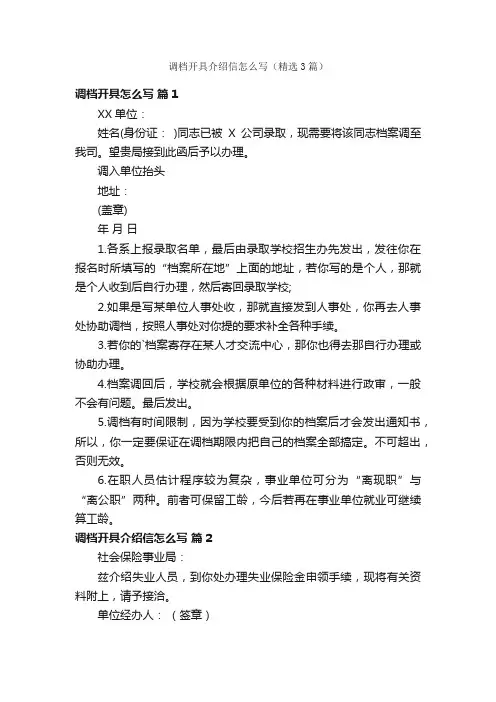 调档开具介绍信怎么写（精选3篇）

调档开具怎么写 篇1

XX单位：

姓名(身份证： )同志已被 X 公司录取，现需要将该同志档案调至我司。望贵局接到此函后予以办理。

调入单位抬头

地址：

(盖章)

年 月 日

1.各系上报录取名单，最后由录取学校招生办先发出，发往你在报名时所填写的“档案所在地”上面的地址，若你写的是个人，那就是个人收到后自行办理，然后寄回录取学校;

2.如果是写某单位人事处收，那就直接发到人事处，你再去人事处协助调档，按照人事处对你提的要求补全各种手续。

3.若你的`档案寄存在某人才交流中心，那你也得去那自行办理或协助办理。

4.档案调回后，学校就会根据原单位的各种材料进行政审，一般不会有问题。最后发出。

5.调档有时间限制，因为学校要受到你的档案后才会发出通知书，所以，你一定要保证在调档期限内把自己的档案全部搞定。不可超出，否则无效。

6.在职人员估计程序较为复杂，事业单位可分为“离现职”与“离公职”两种。前者可保留工龄，今后若再在事业单位就业可继续算工龄。

调档开具介绍信怎么写 篇2

社会保险事业局：

兹介绍失业人员，到你处办理失业保险金申领手续，现将有关资料附上，请予接洽。

单位经办人：（签章）